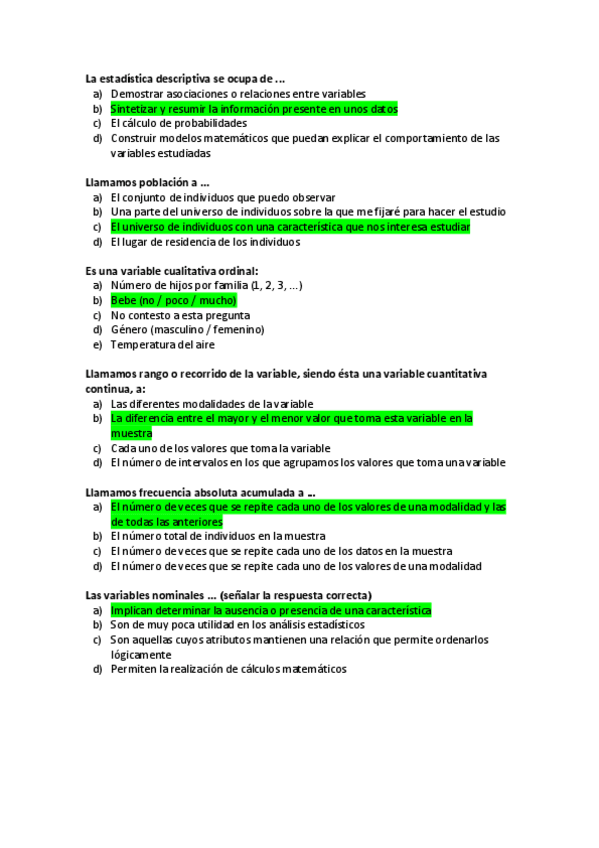 La estadística descriptiva se ocupa de ...
a) Demostrar asociaciones o relaciones entre variables
b) Sintetizar y resumir la información presente en unos datos
c) El cálculo de probabilidades
d) Construir modelos matemáticos que puedan explicar el comportamiento de las variables estudiadas

Llamamos población a ...
a) El conjunto de individuos que puedo observar
b) Una parte del universo de individuos sobre la que me fijaré para hacer el estudio
c) El universo de individuos con una característica que nos interesa estudiar
d) El lugar de residencia de los individuos

Es una variable cualitativa ordinal:
a) Número de hijos por familia (1, 2, 3, ...)
b) Bebe (no / poco / mucho)
c) No contesto a esta pregunta
d) Género (masculino / femenino)
e) Temperatura del aire

Llamamos rango o recorrido de la variable, siendo ésta una variable cuantitativa continua, a:
a) Las diferentes modalidades de la variable
b) La diferencia entre el mayor y el menor valor que toma esta variable en la muestra
c) Cada uno de los valores que toma la variable
d) El número de intervalos en los que agrupamos los valores que toma una variable

Llamamos frecuencia absoluta acumulada a ...
a) El número de veces que se repite cada uno de los valores de una modalidad y las de todas las anteriores
b) El número total de individuos en la muestra
c) El número de veces que se repite cada uno de los datos en la muestra
d) El número de veces que se repite cada uno de los valores de una modalidad

Las variables nominales ... (señalar la respuesta correcta)
a) Implican determinar la ausencia o presencia de una característica
b) Son de muy poca utilidad en los análisis estadísticos
c) Son aquellas cuyos atributos mantienen una relación que permite ordenarlos lógicamente
d) Permiten la realización de cálculos matemáticos